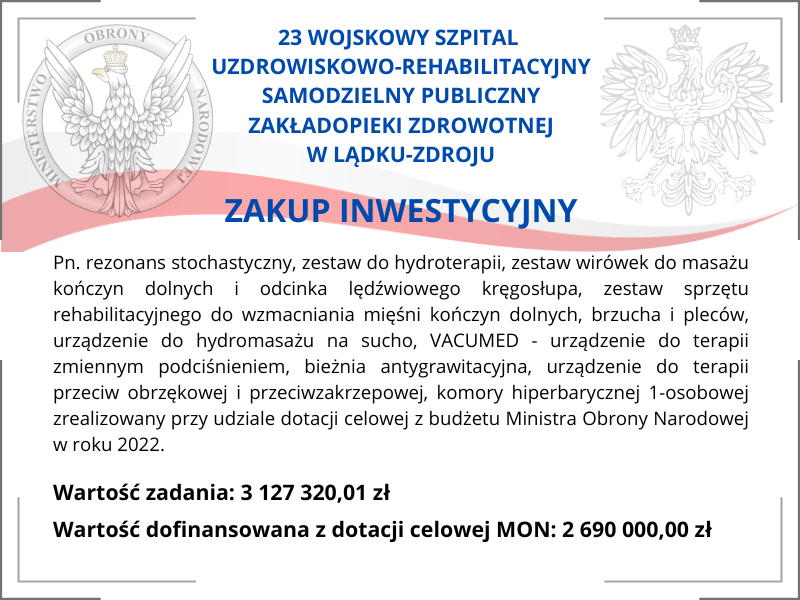 MINISTERSTWO OBRONY NARODOWEJ

23 WOJSKOWY SZPITAL UZDROWISKOWO-REHABILITACYJNY SAMODZIELNY PUBLICZNY ZAKŁADOPIEKI ZDROWOTNEJ W LĄDKU-ZDROJU

ZAKUP INWESTYCYJNY

Pn. rezonans stochastyczny, zestaw do hydroterapii, zestaw wirówek do masażu kończyn dolnych i odcinka lędźwiowego kręgosłupa, zestaw sprzętu rehabilitacyjnego do wzmacniania mięśni kończyn dolnych, brzucha i pleców, urządzenie do hydromasażu na sucho, VACUMED - urządzenie do terapii zmiennym podciśnieniem, bieżnia antygrawitacyjna, urządzenie do terapii przeciw obrzękowej i przeciwzakrzepowej, komory hiperbarycznej 1-osobowej zrealizowany przy udziale dotacji celowej z budżetu Ministra Obrony Narodowej w roku 2022.

Wartość zadania: 3 127 320,01 zł

Wartość dofinansowana z dotacji celowej MON: 2 690 000,00 zł